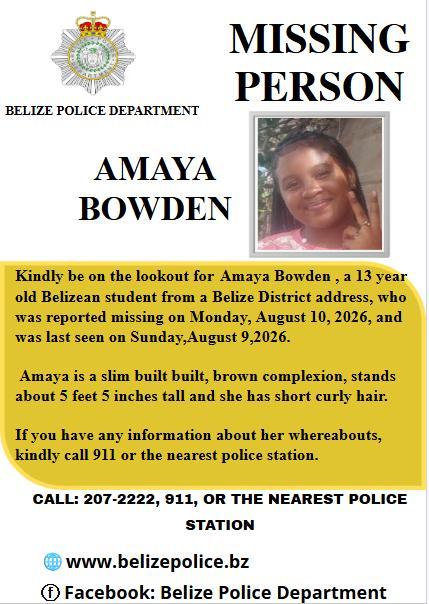 BELIZE POLICE DEPARTMENT

MISSING PERSON

AMAYA BOWDEN

Kindly be on the lookout for Amaya Bowden , a 13 year old Belizean student from a Belize District address, who was reported missing on Monday, August 10, 2026, and was last seen on Sunday,August 9,2026.

Amaya is a slim built built, brown complexion, stands about 5 feet 5 inches tall and she has short curly hair.

If you have any information about her whereabouts, kindly call 911 or the nearest police station.

CALL: 207-2222, 911, OR THE NEAREST POLICE STATION

www.belizepolice.bz

Facebook: Belize Police Department